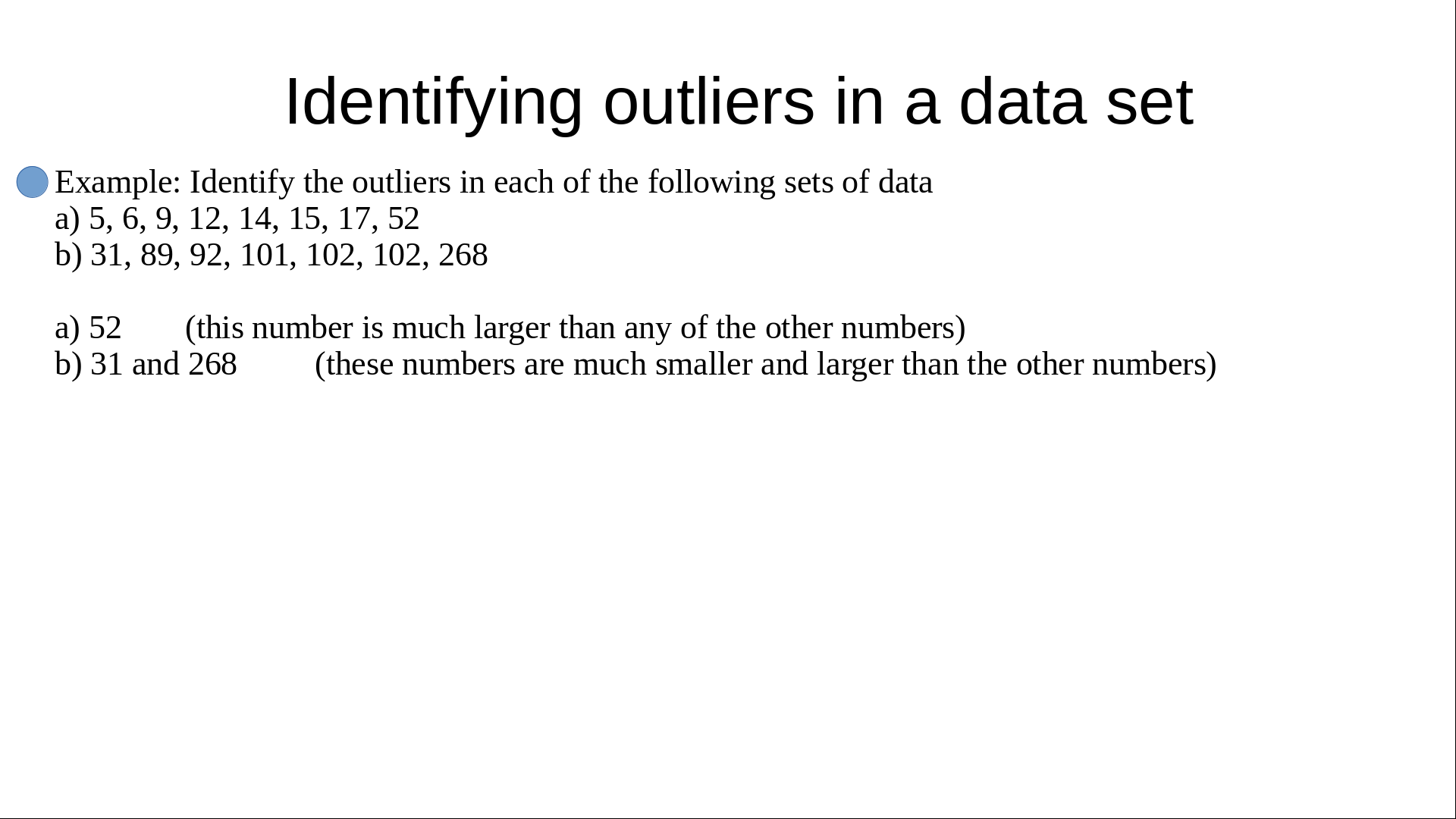 Identifying outliers in a data set

• Example: Identify the outliers in each of the following sets of data
a) 5, 6, 9, 12, 14, 15, 17, 52
b) 31, 89, 92, 101, 102, 102, 268

a) 52 (this number is much larger than any of the other numbers)
b) 31 and 268 (these numbers are much smaller and larger than the other numbers)